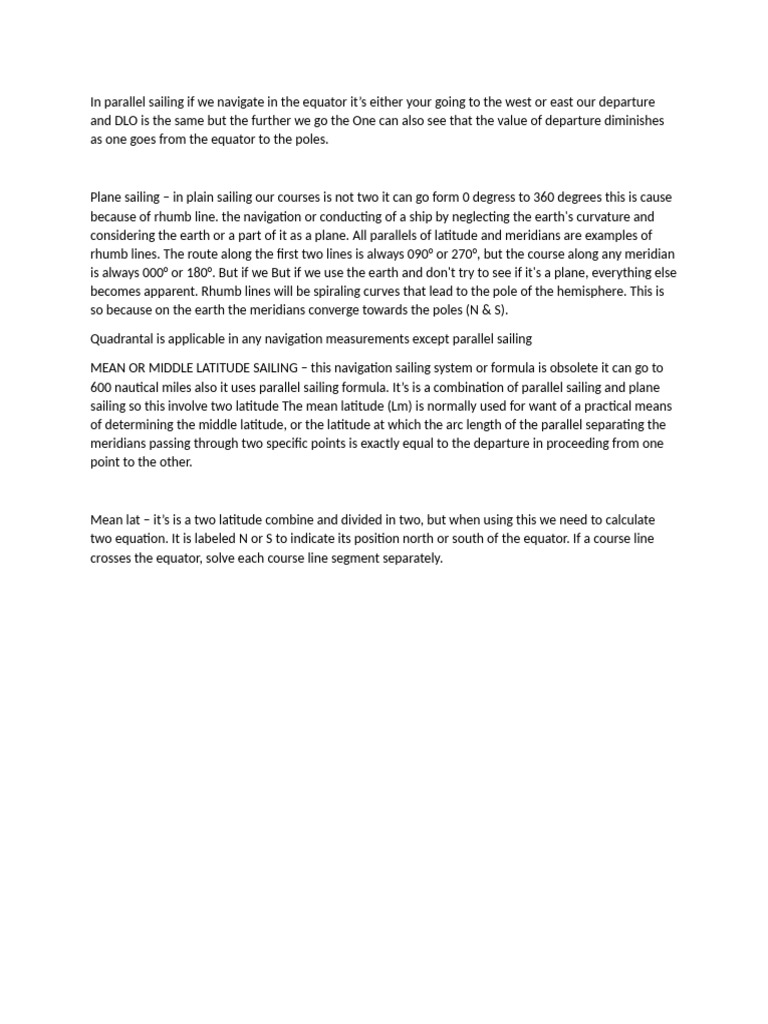 In parallel sailing if we navigate in the equator it's either your going to the west or east our departure and DLO is the same but the further we go the One can also see that the value of departure diminishes as one goes from the equator to the poles.

Plane sailing – in plain sailing our courses is not two it can go form 0 degress to 360 degrees this is cause because of rhumb line. the navigation or conducting of a ship by neglecting the earth's curvature and considering the earth or a part of it as a plane. All parallels of latitude and meridians are examples of rhumb lines. The route along the first two lines is always 090º or 270º, but the course along any meridian is always 000º or 180º. But if we But if we use the earth and don't try to see if it's a plane, everything else becomes apparent. Rhumb lines will be spiraling curves that lead to the pole of the hemisphere. This is so because on the earth the meridians converge towards the poles (N & S).

Quadrantal is applicable in any navigation measurements except parallel sailing

MEAN OR MIDDLE LATITUDE SAILING – this navigation sailing system or formula is obsolete it can go to 600 nautical miles also it uses parallel sailing formula. It's is a combination of parallel sailing and plane sailing so this involve two latitude The mean latitude (Lm) is normally used for want of a practical means of determining the middle latitude, or the latitude at which the arc length of the parallel separating the meridians passing through two specific points is exactly equal to the departure in proceeding from one point to the other.

Mean lat – it's is a two latitude combine and divided in two, but when using this we need to calculate two equation. It is labeled N or S to indicate its position north or south of the equator. If a course line crosses the equator, solve each course line segment separately.